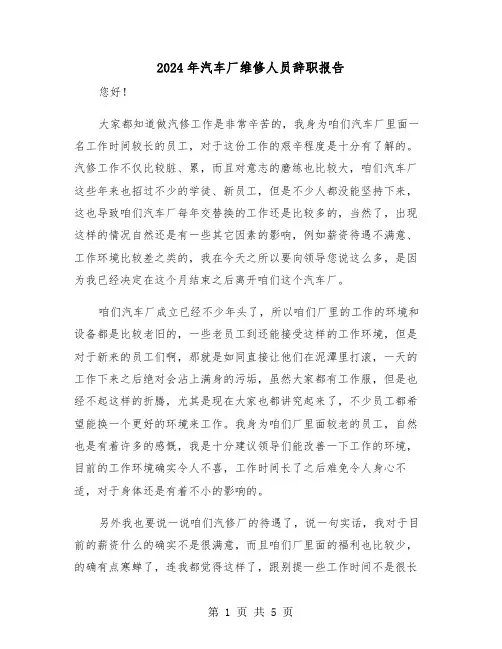 2024年汽车厂维修人员辞职报告

您好！

大家都知道做汽修工作是非常辛苦的，我身为咱们汽车厂里面一名工作时间较长的员工，对于这份工作的艰辛程度是十分有了解的。汽修工作不仅比较脏、累，而且对意志的磨练也比较大，咱们汽车厂这些年来也招过不少的学徒、新员工，但是不少人都没能坚持下来，这也导致咱们汽车厂每年交替换的工作还是比较多的，当然了，出现这样的情况自然还是有一些其它因素的影响，例如薪资待遇不满意、工作环境比较差之类的，我在今天之所以要向领导您说这么多，是因为我已经决定在这个月结束之后离开咱们这个汽车厂。

咱们汽车厂成立已经不少年头了，所以咱们厂里的工作的环境和设备都是比较老旧的，一些老员工到还能接受这样的工作环境，但是对于新来的员工们啊，那就是如同直接让他们在泥潭里打滚，一天的工作下来之后绝对会沾上满身的污垢，虽然大家都有工作服，但是也经不起这样的折腾，尤其是现在大家也都讲究起来了，不少员工都希望能换一个更好的环境来工作。我身为咱们厂里面较老的员工，自然也是有着许多的感慨，我是十分建议领导们能改善一下工作的环境，目前的工作环境确实令人不喜，工作时间长了之后难免令人身心不适，对于身体还是有着不小的影响的。

另外我也要说一说咱们汽修厂的待遇了，说一句实话，我对于目前的薪资什么的确实不是很满意，而且咱们厂里面的福利也比较少，的确有点寒蝉了，连我都觉得这样了，跟别提一些工作时间不是很长

第 1 页 共 5 页